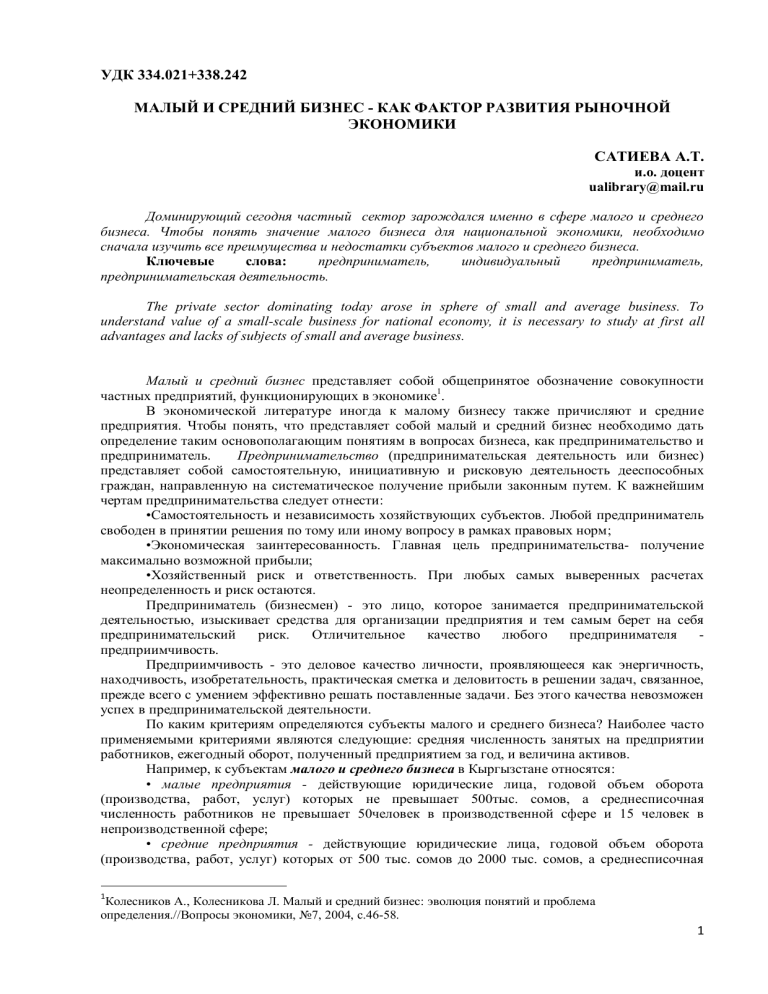 УДК 334.021+338.242

МАЛЫЙ И СРЕДНИЙ БИЗНЕС - КАК ФАКТОР РАЗВИТИЯ РЫНОЧНОЙ ЭКОНОМИКИ

САТИЕВА А.Т.
и.о. доцент
ualibrary@mail.ru

Доминирующий сегодня частный сектор зарождался именно в сфере малого и среднего бизнеса. Чтобы понять значение малого бизнеса для национальной экономики, необходимо сначала изучить все преимущества и недостатки субъектов малого и среднего бизнеса.
Ключевые слова: предприниматель, индивидуальный предприниматель, предпринимательская деятельность.

The private sector dominating today arose in sphere of small and average business. To understand value of a small-scale business for national economy, it is necessary to study at first all advantages and lacks of subjects of small and average business.

Малый и средний бизнес представляет собой общепринятое обозначение совокупности частных предприятий, функционирующих в экономике$^1$.
В экономической литературе иногда к малому бизнесу также причисляют и средние предприятия. Чтобы понять, что представляет собой малый и средний бизнес необходимо дать определение таким основополагающим понятиям в вопросах бизнеса, как предпринимательство и предприниматель. Предпринимательство (предпринимательская деятельность или бизнес) представляет собой самостоятельную, инициативную и рисковую деятельность дееспособных граждан, направленную на систематическое получение прибыли законным путем. К важнейшим чертам предпринимательства следует отнести:
•Самостоятельность и независимость хозяйствующих субъектов. Любой предприниматель свободен в принятии решения по тому или иному вопросу в рамках правовых норм;
•Экономическая заинтересованность. Главная цель предпринимательства- получение максимально возможной прибыли;
•Хозяйственный риск и ответственность. При любых самых выверенных расчетах неопределенность и риск остаются.
Предприниматель (бизнесмен) - это лицо, которое занимается предпринимательской деятельностью, изыскивает средства для организации предприятия и тем самым берет на себя предпринимательский риск. Отличительное качество любого предпринимателя - предприимчивость.
Предприимчивость - это деловое качество личности, проявляющееся как энергичность, находчивость, изобретательность, практическая сметка и деловитость в решении задач, связанное, прежде всего с умением эффективно решать поставленные задачи. Без этого качества невозможен успех в предпринимательской деятельности.
По каким критериям определяются субъекты малого и среднего бизнеса? Наиболее часто применяемыми критериями являются следующие: средняя численность занятых на предприятии работников, ежегодный оборот, полученный предприятием за год, и величина активов.
Например, к субъектам малого и среднего бизнеса в Кыргызстане относятся:
• малые предприятия - действующие юридические лица, годовой объем оборота (производства, работ, услуг) которых не превышает 500тыс. сомов, а среднесписочная численность работников не превышает 50человек в производственной сфере и 15 человек в непроизводственной сфере;
• средние предприятия - действующие юридические лица, годовой объем оборота (производства, работ, услуг) которых от 500 тыс. сомов до 2000 тыс. сомов, а среднесписочная

$^1$Колесников А., Колесникова Л. Малый и средний бизнес: эволюция понятий и проблема определения.//Вопросы экономики, №7, 2004, с.46-58.

1